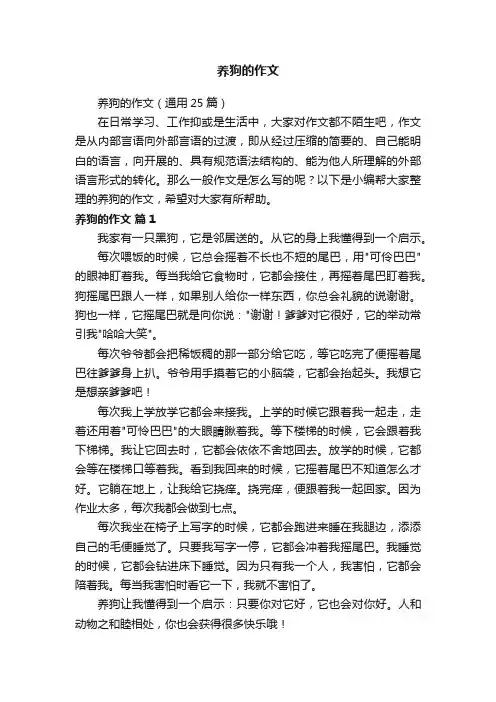 养狗的作文

养狗的作文（通用 25 篇）

在日常学习、工作抑或是生活中，大家对作文都不陌生吧，作文是从内部言语向外部言语的过渡，即从经过压缩的简要的、自己能明白的语言，向开展的、具有规范语法结构的、能为他人所理解的外部语言形式的转化。那么一般作文是怎么写的呢？以下是小编帮大家整理的养狗的作文，希望对大家有所帮助。

养狗的作文 篇 1

我家有一只黑狗，它是邻居送的。从它的身上我懂得到一个启示。

每次喂饭的时候，它总会摇着不长也不短的尾巴，用"可怜巴巴"的眼神盯着我。每当我给它食物时，它都会接住，再摇着尾巴盯着我。狗摇尾巴跟人一样，如果别人给你一样东西，你总会礼貌的说谢谢。狗也一样，它摇尾巴就是向你说："谢谢！爹爹对它很好，它的举动常引我"哈哈大笑"。

每次爷爷都会把稀饭稠的那一部分给它吃，等它吃完了便摇着尾巴往爹爹身上扒。爷爷用手摸着它的小脑袋，它都会抬起头。我想它是想亲爹爹吧！

每次我上学放学它都会来接我。上学的时候它跟着我一起走，走着还用着"可怜巴巴"的大眼睛瞅着我。等下楼梯的时候，它会跟着我下梯梯。我让它回去时，它都会依依不舍地回去。放学的时候，它都会等在楼梯口等着我。看到我回来的时候，它摇着尾巴不知道怎么才好。它躺在地上，让我给它挠痒。挠完痒，便跟着我一起回家。因为作业太多，每次我都会做到七点。

每次我坐在椅子上写字的时候，它都会跑进来睡在我腿边，添添自己的毛便睡觉了。只要我写字一停，它都会冲着我摇尾巴。我睡觉的时候，它都会钻进床下睡觉。因为只有我一个人，我害怕，它都会陪着我。每当我害怕时看它一下，我就不害怕了。

养狗让我懂得到一个启示：只要你对它好，它也会对你好。人和动物之和睦相处，你也会获得很多快乐哦！